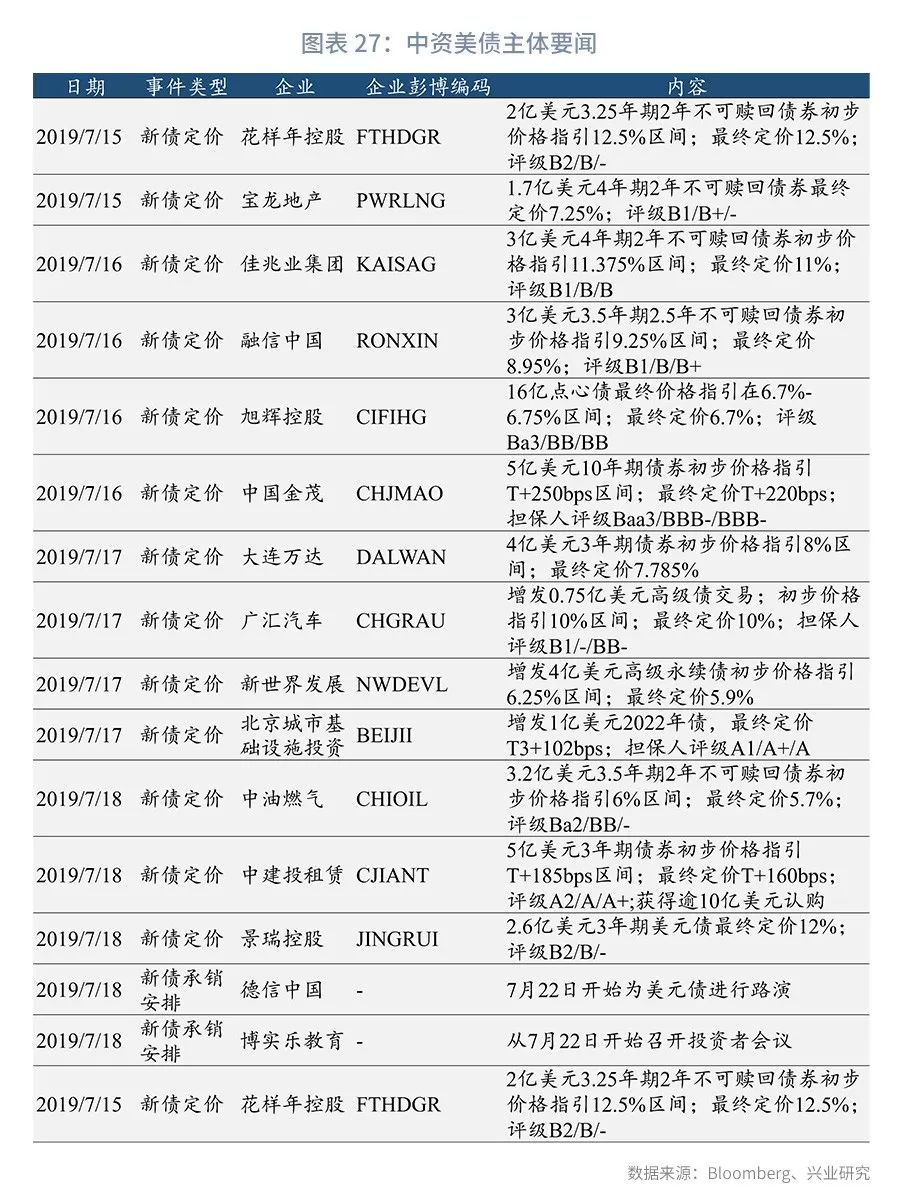 图表 27：中资美债主体要闻

| 日期 | 事件类型 | 企业 | 企业彭博编码 | 内容 |
|---|---|---|---|---|
| 2019/7/15 | 新债定价 | 花样年控股 | FTHDGR | 2亿美元3.25年期2年不可赎回债券初步价格指引12.5%区间；最终定价12.5%；评级B2/B/- |
| 2019/7/15 | 新债定价 | 宝龙地产 | PWRLNG | 1.7亿美元4年期2年不可赎回债券最终定价7.25%；评级B1/B+/- |
| 2019/7/16 | 新债定价 | 佳兆业集团 | KAISAG | 3亿美元4年期2年不可赎回债券初步价格指引11.375%区间；最终定价11%；评级B1/B/B |
| 2019/7/16 | 新债定价 | 融信中国 | RONXIN | 3亿美元3.5年期2.5年不可赎回债券初步价格指引9.25%区间；最终定价8.95%；评级B1/B/B+ |
| 2019/7/16 | 新债定价 | 旭辉控股 | CIFIHG | 16亿点心债最终价格指引在6.7%-6.75%区间；最终定价6.7%；评级Ba3/BB/BB |
| 2019/7/16 | 新债定价 | 中国金茂 | CHJMAO | 5亿美元10年期债券初步价格指引T+250bps区间；最终定价T+220bps；担保人评级Baa3/BBB-/BBB- |
| 2019/7/17 | 新债定价 | 大连万达 | DALWAN | 4亿美元3年期债券初步价格指引8%区间；最终定价7.785% |
| 2019/7/17 | 新债定价 | 广汇汽车 | CHGRAU | 增发0.75亿美元高级债交易；初步价格指引10%区间；最终定价10%；担保人评级B1/-/BB- |
| 2019/7/17 | 新债定价 | 新世界发展 | NWDEVL | 增发4亿美元高级永续债初步价格指引6.25%区间；最终定价5.9% |
| 2019/7/17 | 新债定价 | 北京城市基础设施投资 | BEIJII | 增发1亿美元2022年债，最终定价T3+102bps；担保人评级A1/A+/A |
| 2019/7/18 | 新债定价 | 中油燃气 | CHIOIL | 3.2亿美元3.5年期2年不可赎回债券初步价格指引6%区间；最终定价5.7%；评级Ba2/BB/- |
| 2019/7/18 | 新债定价 | 中建投租赁 | CJIANT | 5亿美元3年期债券初步价格指引T+185bps区间；最终定价T+160bps；评级A2/A/A+;获得逾10亿美元认购 |
| 2019/7/18 | 新债定价 | 景瑞控股 | JINGRUI | 2.6亿美元3年期美元债最终定价12%；评级B2/B/- |
| 2019/7/18 | 新债承销安排 | 德信中国 | - | 7月22日开始为美元债进行路演 |
| 2019/7/18 | 新债承销安排 | 博实乐教育 | - | 从7月22日开始召开投资者会议 |
| 2019/7/15 | 新债定价 | 花样年控股 | FTHDGR | 2亿美元3.25年期2年不可赎回债券初步价格指引12.5%区间；最终定价12.5%；评级B2/B/- |

数据来源：Bloomberg、兴业研究